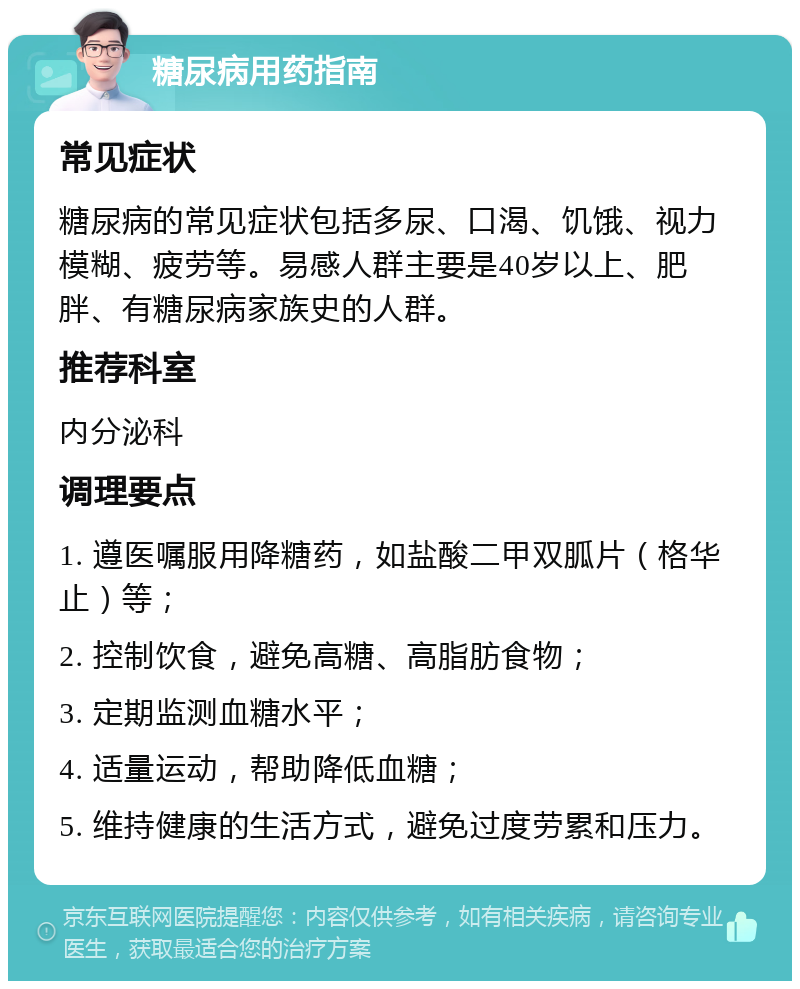 糖尿病用药指南

常见症状

糖尿病的常见症状包括多尿、口渴、饥饿、视力模糊、疲劳等。易感人群主要是40岁以上、肥胖、有糖尿病家族史的人群。

推荐科室

内分泌科

调理要点

1. 遵医嘱服用降糖药，如盐酸二甲双胍片（格华止）等；

2. 控制饮食，避免高糖、高脂肪食物；

3. 定期监测血糖水平；

4. 适量运动，帮助降低血糖；

5. 维持健康的生活方式，避免过度劳累和压力。

京东互联网医院提醒您：内容仅供参考，如有相关疾病，请咨询专业医生，获取最适合您的治疗方案